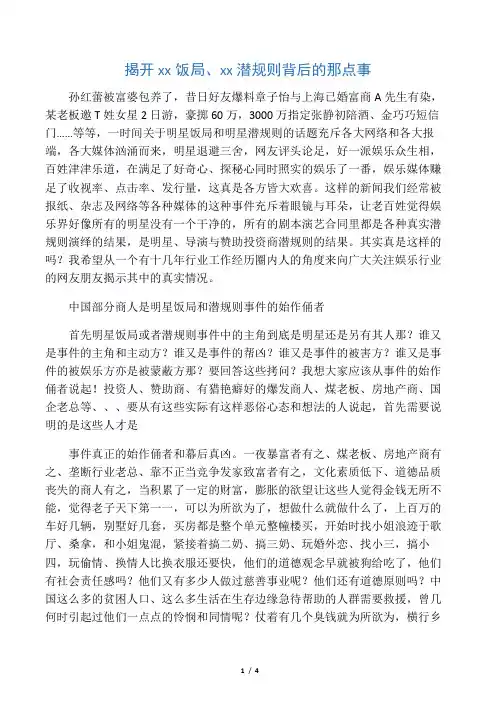 揭开 xx 饭局、xx 潜规则背后的那点事

孙红蕾被富婆包养了，昔日好友爆料章子怡与上海已婚富商 A 先生有染，某老板邀 T 姓女星 2 日游，豪掷 60 万，3000 万指定张静初陪酒、金巧巧短信门……等等，一时间关于明星饭局和明星潜规则的话题充斥各大网络和各大报端，各大媒体汹涌而来，明星退避三舍，网友评头论足，好一派娱乐众生相，百姓津津乐道，在满足了好奇心、探秘心同时照实的娱乐了一番，娱乐媒体赚足了收视率、点击率、发行量，这真是各方皆大欢喜。这样的新闻我们经常被报纸、杂志及网络等各种媒体的这种事件充斥着眼镜与耳朵，让老百姓觉得娱乐界好像所有的明星没有一个干净的，所有的剧本演艺合同里都是各种真实潜规则演绎的结果，是明星、导演与赞助投资商潜规则的结果。其实真是这样的吗？我希望从一个有十几年行业工作经历圈内人的角度来向广大关注娱乐行业的网友朋友揭示其中的真实情况。

中国部分商人是明星饭局和潜规则事件的始作俑者

首先明星饭局或者潜规则事件中的主角到底是明星还是另有其人那？谁又是事件的主角和主动方？谁又是事件的帮凶？谁又是事件的被害方？谁又是事件的被娱乐方亦是被蒙蔽方那？要回答这些拷问？我想大家应该从事件的始作俑者说起！投资人、赞助商、有猎艳癖好的爆发商人、煤老板、房地产商、国企老总等、、、要从有这些实际有这样恶俗心态和想法的人说起，首先需要说明的是这些人才是

事件真正的始作俑者和幕后真凶。一夜暴富者有之、煤老板、房地产商有之、垄断行业老总、靠不正当竞争发家致富者有之，文化素质低下、道德品质丧失的商人有之，当积累了一定的财富，膨胀的欲望让这些人觉得金钱无所不能，觉得老子天下第一一，可以为所欲为了，想做什么就做什么了，上百万的车好几辆，别墅好几套，买房都是整个单元整幢楼买，开始时找小姐浪迹于歌厅、桑拿，和小姐鬼混，紧接着搞二奶、搞三奶、玩婚外恋、找小三，搞小四，玩偷情、换情人比换衣服还要快，他们的道德观念早就被狗给吃了，他们有社会责任感吗？他们又有多少人做过慈善事业呢？他们还有道德原则吗？中国这么多的贫困人口、这么多生活在生存边缘急待帮助的人群需要救援，曾几何时引起过他们一点点的怜悯和同情呢？仗着有几个臭钱就为所欲为，横行乡

1 / 4